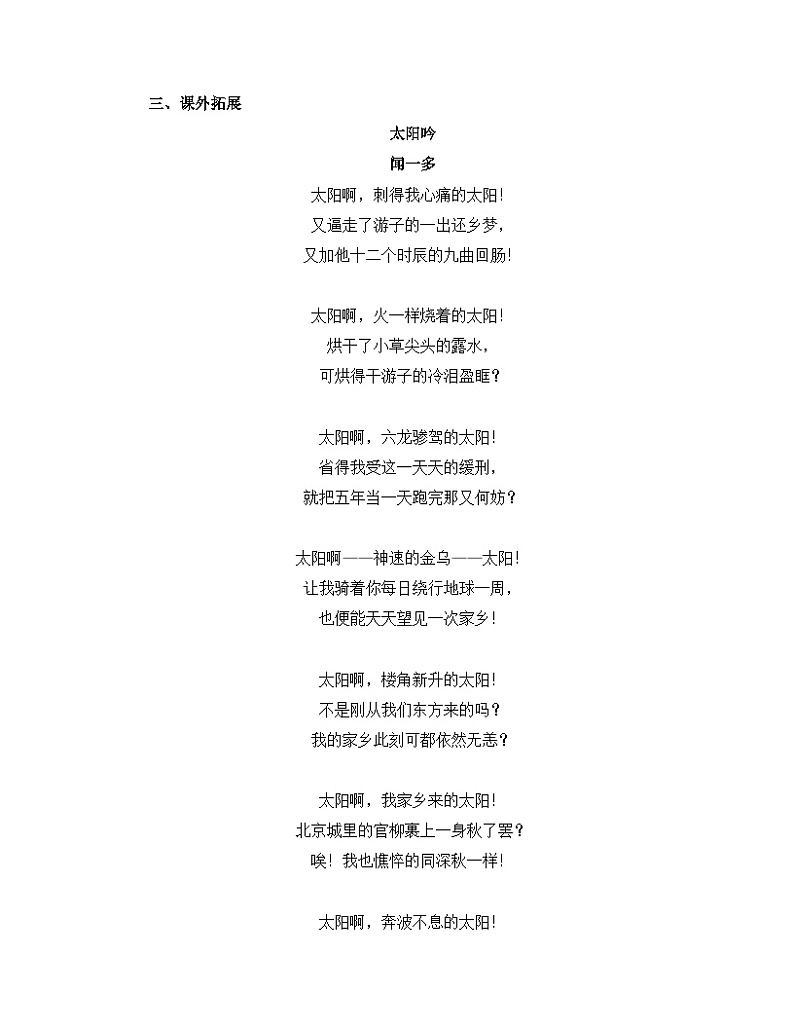 三、课外拓展

太阳吟

闻一多

太阳啊，刺得我心痛的太阳！
又逼走了游子的一出还乡梦，
又加他十二个时辰的九曲回肠！

太阳啊，火一样烧着的太阳！
烘干了小草尖头的露水，
可烘得干游子的冷泪盈眶？

太阳啊，六龙骖驾的太阳！
省得我受这一天天的缓刑，
就把五年当一天跑完那又何妨？

太阳啊——神速的金乌——太阳！
让我骑着你每日绕行地球一周，
也便能天天望见一次家乡！

太阳啊，楼角新升的太阳！
不是刚从我们东方来的吗？
我的家乡此刻可都依然无恙？

太阳啊，我家乡来的太阳！
北京城里的官柳裹上一身秋了罢？
唉！我也憔悴的同深秋一样！

太阳啊，奔波不息的太阳！